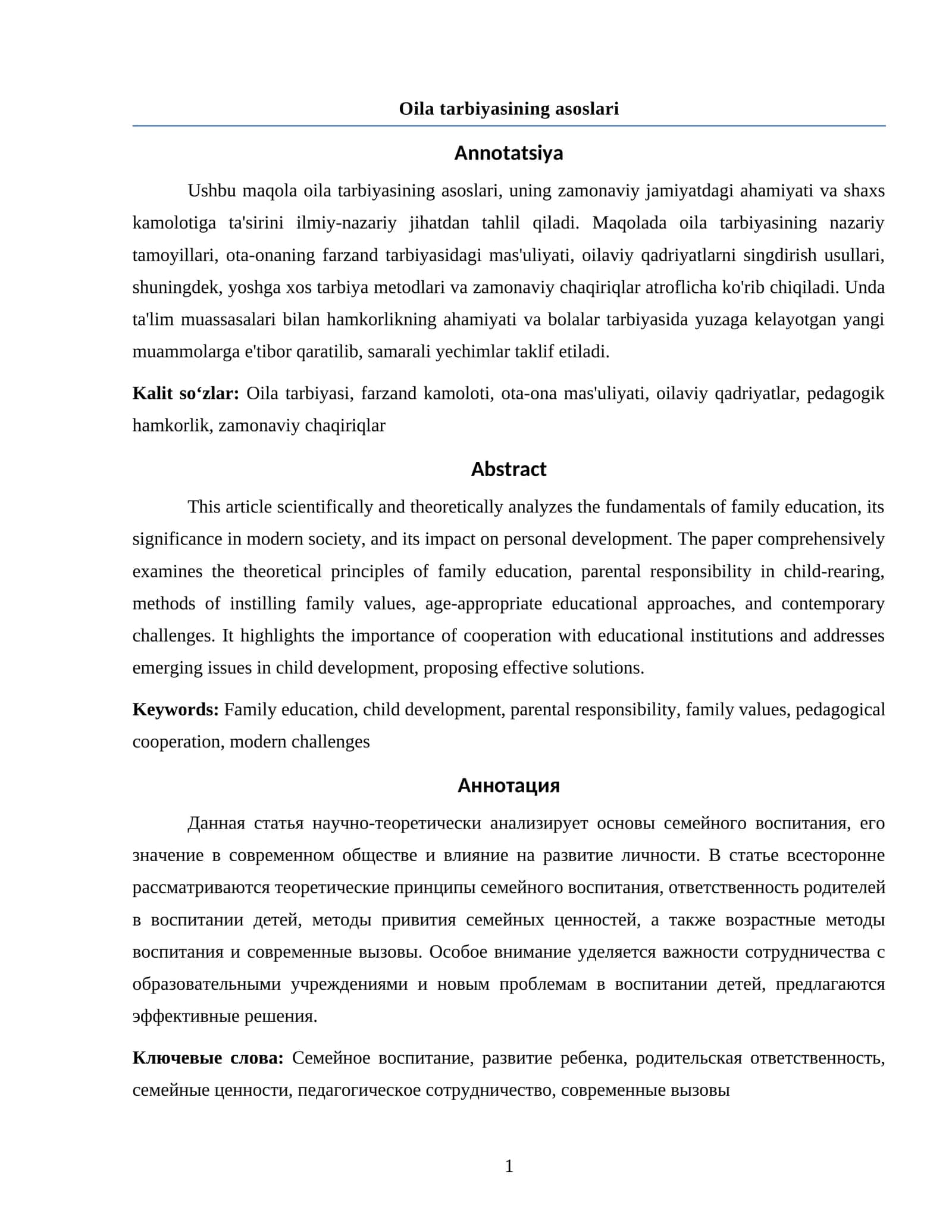 Oila tarbiyasining asoslari

Annotatsiya

Ushbu maqola oila tarbiyasining asoslari, uning zamonaviy jamiyatdagi ahamiyati va shaxs kamolotiga ta'sirini ilmiy-nazariy jihatdan tahlil qiladi. Maqolada oila tarbiyasining nazariy tamoyillari, ota-onaning farzand tarbiyasidagi mas'uliyati, oilaviy qadriyatlarni singdirish usullari, shuningdek, yoshga xos tarbiya metodlari va zamonaviy chaqiriqlar atroflicha ko'rib chiqiladi. Unda ta'lim muassasalari bilan hamkorlikning ahamiyati va bolalar tarbiyasida yuzaga kelayotgan yangi muammolarga e'tibor qaratilib, samarali yechimlar taklif etiladi.

Kalit so'zlar: Oila tarbiyasi, farzand kamoloti, ota-ona mas'uliyati, oilaviy qadriyatlar, pedagogik hamkorlik, zamonaviy chaqiriqlar

Abstract

This article scientifically and theoretically analyzes the fundamentals of family education, its significance in modern society, and its impact on personal development. The paper comprehensively examines the theoretical principles of family education, parental responsibility in child-rearing, methods of instilling family values, age-appropriate educational approaches, and contemporary challenges. It highlights the importance of cooperation with educational institutions and addresses emerging issues in child development, proposing effective solutions.

Keywords: Family education, child development, parental responsibility, family values, pedagogical cooperation, modern challenges

Аннотация

Данная статья научно-теоретически анализирует основы семейного воспитания, его значение в современном обществе и влияние на развитие личности. В статье всесторонне рассматриваются теоретические принципы семейного воспитания, ответственность родителей в воспитании детей, методы привития семейных ценностей, а также возрастные методы воспитания и современные вызовы. Особое внимание уделяется важности сотрудничества с образовательными учреждениями и новым проблемам в воспитании детей, предлагаются эффективные решения.

Ключевые слова: Семейное воспитание, развитие ребенка, родительская ответственность, семейные ценности, педагогическое сотрудничество, современные вызовы

1